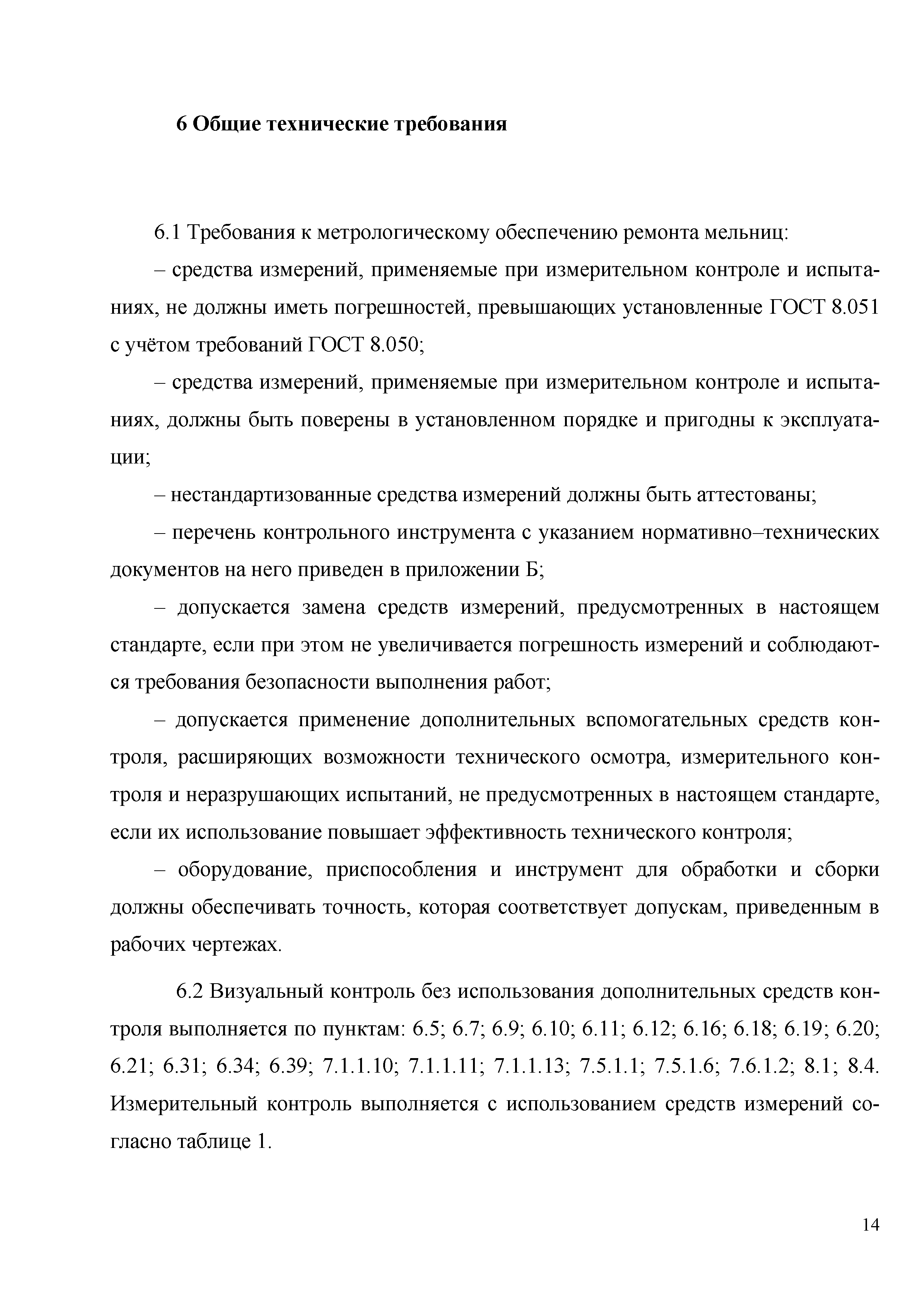 6 Общие технические требования

6.1 Требования к метрологическому обеспечению ремонта мельниц:

– средства измерений, применяемые при измерительном контроле и испытаниях, не должны иметь погрешностей, превышающих установленные ГОСТ 8.051 с учётом требований ГОСТ 8.050;

– средства измерений, применяемые при измерительном контроле и испытаниях, должны быть поверены в установленном порядке и пригодны к эксплуатации;

– нестандартизованные средства измерений должны быть аттестованы;

– перечень контрольного инструмента с указанием нормативно–технических документов на него приведен в приложении Б;

– допускается замена средств измерений, предусмотренных в настоящем стандарте, если при этом не увеличивается погрешность измерений и соблюдаются требования безопасности выполнения работ;

– допускается применение дополнительных вспомогательных средств контроля, расширяющих возможности технического осмотра, измерительного контроля и неразрушающих испытаний, не предусмотренных в настоящем стандарте, если их использование повышает эффективность технического контроля;

– оборудование, приспособления и инструмент для обработки и сборки должны обеспечивать точность, которая соответствует допускам, приведенным в рабочих чертежах.

6.2 Визуальный контроль без использования дополнительных средств контроля выполняется по пунктам: 6.5; 6.7; 6.9; 6.10; 6.11; 6.12; 6.16; 6.18; 6.19; 6.20; 6.21; 6.31; 6.34; 6.39; 7.1.1.10; 7.1.1.11; 7.1.1.13; 7.5.1.1; 7.5.1.6; 7.6.1.2; 8.1; 8.4. Измерительный контроль выполняется с использованием средств измерений согласно таблице 1.

14